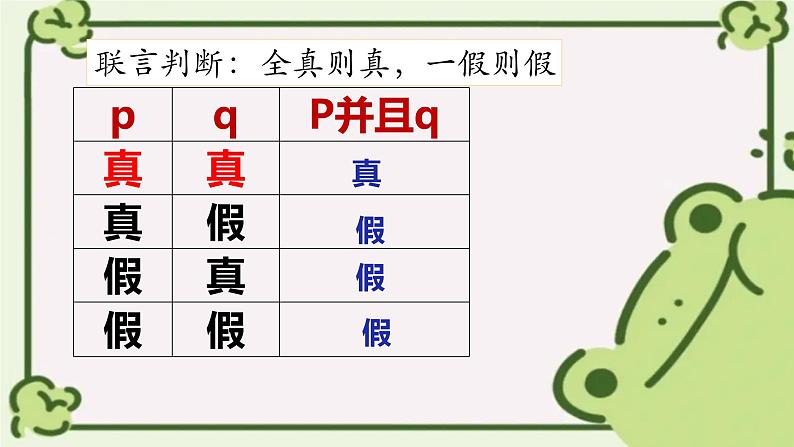 联言判断：全真则真，一假则假

| p | q | P并且q |
|---|---|---|
| 真 | 真 | 真 |
| 真 | 假 | 假 |
| 假 | 真 | 假 |
| 假 | 假 | 假 |